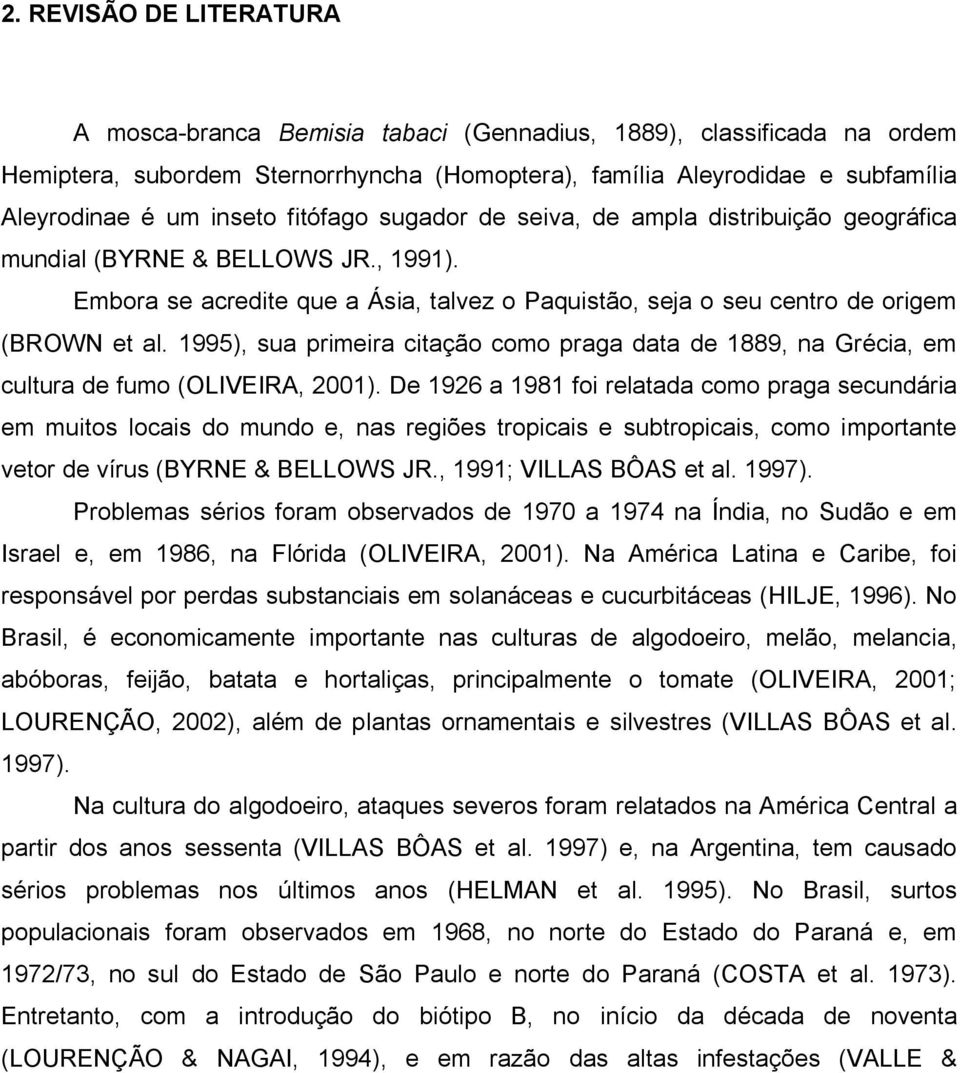 2. REVISÃO DE LITERATURA

A mosca-branca Bemisia tabaci (Gennadius, 1889), classificada na ordem Hemiptera, subordem Sternorrhyncha (Homoptera), família Aleyrodidae e subfamília Aleyrodinae é um inseto fitófago sugador de seiva, de ampla distribuição geográfica mundial (BYRNE & BELLOWS JR., 1991).

Embora se acredite que a Ásia, talvez o Paquistão, seja o seu centro de origem (BROWN et al. 1995), sua primeira citação como praga data de 1889, na Grécia, em cultura de fumo (OLIVEIRA, 2001). De 1926 a 1981 foi relatada como praga secundária em muitos locais do mundo e, nas regiões tropicais e subtropicais, como importante vetor de vírus (BYRNE & BELLOWS JR., 1991; VILLAS BÔAS et al. 1997).

Problemas sérios foram observados de 1970 a 1974 na Índia, no Sudão e em Israel e, em 1986, na Flórida (OLIVEIRA, 2001). Na América Latina e Caribe, foi responsável por perdas substanciais em solanáceas e cucurbitáceas (HILJE, 1996). No Brasil, é economicamente importante nas culturas de algodoeiro, melão, melancia, abóboras, feijão, batata e hortaliças, principalmente o tomate (OLIVEIRA, 2001; LOURENÇÃO, 2002), além de plantas ornamentais e silvestres (VILLAS BÔAS et al. 1997).

Na cultura do algodoeiro, ataques severos foram relatados na América Central a partir dos anos sessenta (VILLAS BÔAS et al. 1997) e, na Argentina, tem causado sérios problemas nos últimos anos (HELMAN et al. 1995). No Brasil, surtos populacionais foram observados em 1968, no norte do Estado do Paraná e, em 1972/73, no sul do Estado de São Paulo e norte do Paraná (COSTA et al. 1973). Entretanto, com a introdução do biótipo B, no início da década de noventa (LOURENÇÃO & NAGAI, 1994), e em razão das altas infestações (VALLE &